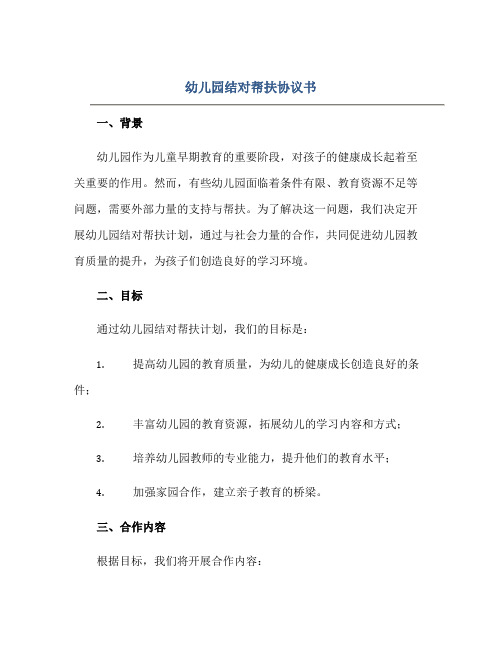 幼儿园结对帮扶协议书

一、背景

幼儿园作为儿童早期教育的重要阶段，对孩子的健康成长起着至关重要的作用。然而，有些幼儿园面临着条件有限、教育资源不足等问题，需要外部力量的支持与帮扶。为了解决这一问题，我们决定开展幼儿园结对帮扶计划，通过与社会力量的合作，共同促进幼儿园教育质量的提升，为孩子们创造良好的学习环境。

二、目标

通过幼儿园结对帮扶计划，我们的目标是：

1. 提高幼儿园的教育质量，为幼儿的健康成长创造良好的条件；

2. 丰富幼儿园的教育资源，拓展幼儿的学习内容和方式；

3. 培养幼儿园教师的专业能力，提升他们的教育水平；

4. 加强家园合作，建立亲子教育的桥梁。

三、合作内容

根据目标，我们将开展合作内容：